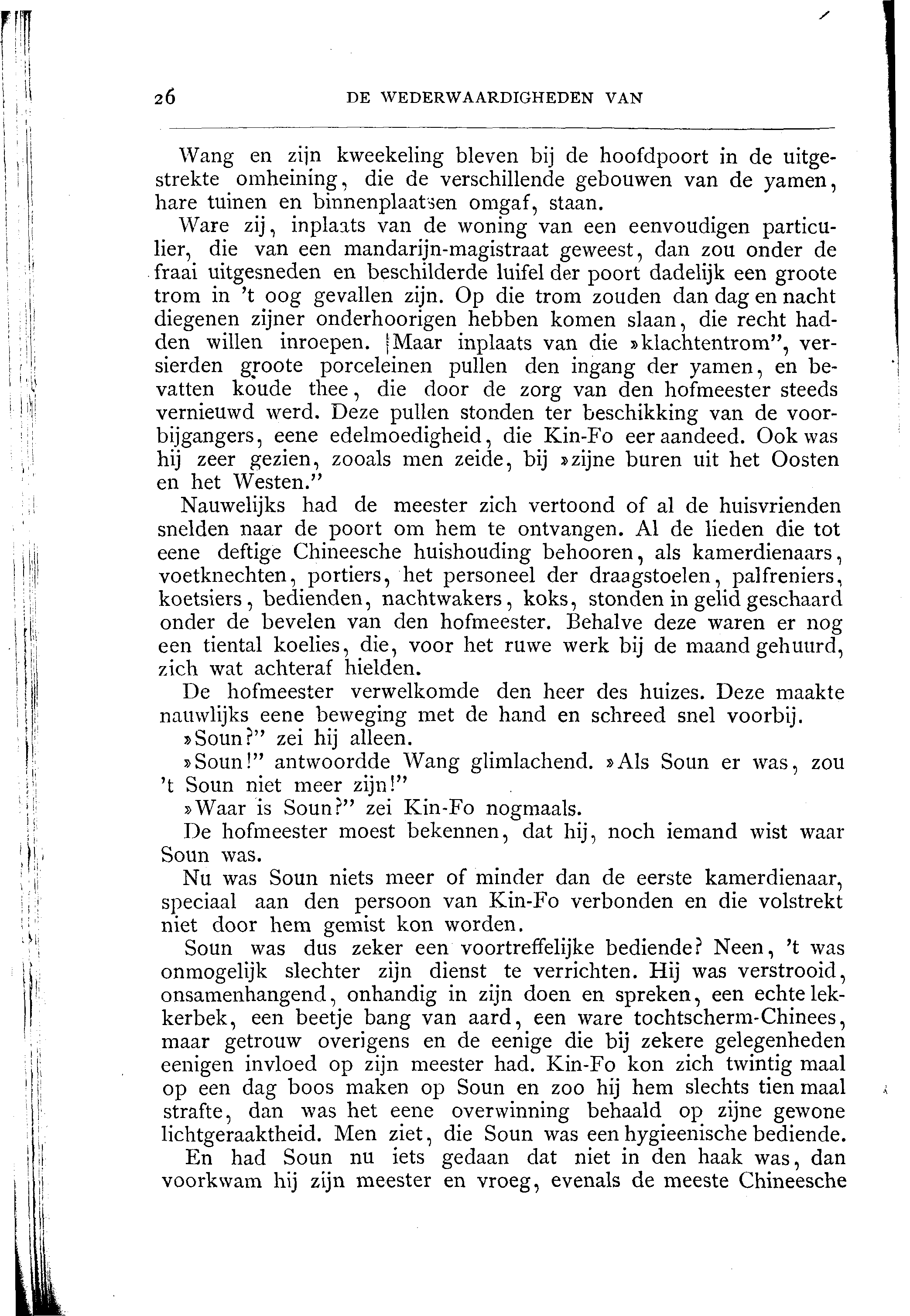 26 DE WEDERWAARDIGHEDEN VAN

Wang en zijn kweekeling bleven bij de hoofdpoort in de uitgestrekte omheining, die de verschillende gebouwen van de yamen, hare tuinen en binnenplaatsen omgaf, staan.

Ware zij, inplaats van de woning van een eenvoudigen particulier, die van een mandarijn-magistraat geweest, dan zou onder de fraai uitgesneden en beschilderde luifel der poort dadelijk een groote trom in 't oog gevallen zijn. Op die trom zouden dan dag en nacht diegenen zijner onderhoorigen hebben komen slaan, die recht hadden willen inroepen. Maar inplaats van die »klachtentrom", versierden groote porceleinen pullen den ingang der yamen, en bevatten koude thee, die door de zorg van den hofmeester steeds vernieuwd werd. Deze pullen stonden ter beschikking van de voorbijgangers, eene edelmoedigheid, die Kin-Fo eer aandeed. Ook was hij zeer gezien, zooals men zeide, bij »zijne buren uit het Oosten en het Westen."

Nauwelijks had de meester zich vertoond of al de huisvrienden snelden naar de poort om hem te ontvangen. Al de lieden die tot eene deftige Chineesche huishouding behooren, als kamerdienaars, voetknechten, portiers, het personeel der draagstoelen, palfreniers, koetsiers, bedienden, nachtwakers, koks, stonden in gelid geschaard onder de bevelen van den hofmeester. Behalve deze waren er nog een tiental koelies, die, voor het ruwe werk bij de maand gehuurd, zich wat achteraf hielden.

De hofmeester verwelkomde den heer des huizes. Deze maakte nauwlijks eene beweging met de hand en schreed snel voorbij.

»Soun?" zei hij alleen.

»Soun!" antwoordde Wang glimlachend. »Als Soun er was, zou 't Soun niet meer zijn!"

»Waar is Soun?" zei Kin-Fo nogmaals.

De hofmeester moest bekennen, dat hij, noch iemand wist waar Soun was.

Nu was Soun niets meer of minder dan de eerste kamerdienaar, speciaal aan den persoon van Kin-Fo verbonden en die volstrekt niet door hem gemist kon worden.

Soun was dus zeker een voortreffelijke bediende? Neen, 't was onmogelijk slechter zijn dienst te verrichten. Hij was verstrooid, onsamenhangend, onhandig in zijn doen en spreken, een echte lekkerbek, een beetje bang van aard, een ware tochtscherm-Chinees, maar getrouw overigens en de eenige die bij zekere gelegenheden eenigen invloed op zijn meester had. Kin-Fo kon zich twintig maal op een dag boos maken op Soun en zoo hij hem slechts tien maal strafte, dan was het eene overwinning behaald op zijne gewone lichtgeraaktheid. Men ziet, die Soun was een hygieenische bediende.

En had Soun nu iets gedaan dat niet in den haak was, dan voorkwam hij zijn meester en vroeg, evenals de meeste Chineesche